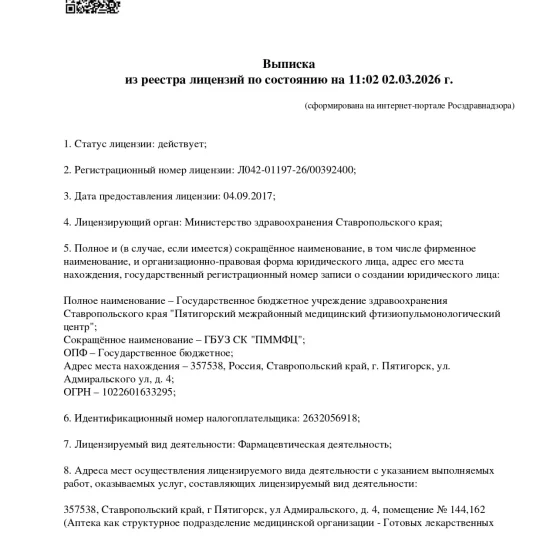 Выписка
из реестра лицензий по состоянию на 11:02 02.03.2026 г.

(сформирована на интернет-портале Росздравнадзора)

1. Статус лицензии: действует;

2. Регистрационный номер лицензии: Л042-01197-26/00392400;

3. Дата предоставления лицензии: 04.09.2017;

4. Лицензирующий орган: Министерство здравоохранения Ставропольского края;

5. Полное и (в случае, если имеется) сокращённое наименование, в том числе фирменное наименование, и организационно-правовая форма юридического лица, адрес его места нахождения, государственный регистрационный номер записи о создании юридического лица:

Полное наименование – Государственное бюджетное учреждение здравоохранения Ставропольского края "Пятигорский межрайонный медицинский фтизиопульмонологический центр";
Сокращённое наименование – ГБУЗ СК "ПММФЦ";
ОПФ – Государственное бюджетное;
Адрес места нахождения – 357538, Россия, Ставропольский край, г. Пятигорск, ул. Адмиральского ул, д. 4;
ОГРН – 1022601633295;

6. Идентификационный номер налогоплательщика: 2632056918;

7. Лицензируемый вид деятельности: Фармацевтическая деятельность;

8. Адреса мест осуществления лицензируемого вида деятельности с указанием выполняемых работ, оказываемых услуг, составляющих лицензируемый вид деятельности:

357538, Ставропольский край, г Пятигорск, ул Адмиральского, д. 4, помещение № 144,162 (Аптека как структурное подразделение медицинской организации - Готовых лекарственных